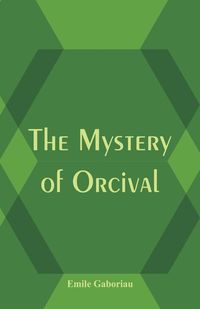 The Mystery of Orcival

Emile Gaboriau